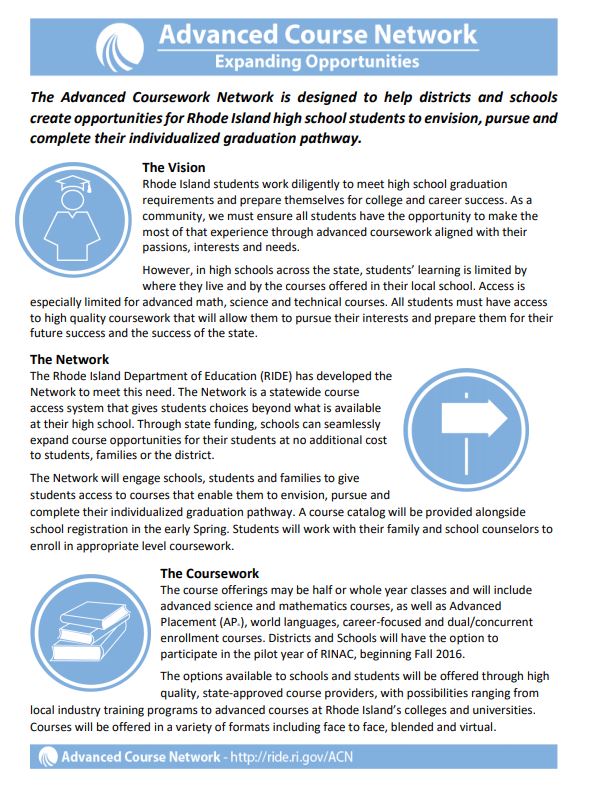 Advanced Course Network
Expanding Opportunities

The Advanced Coursework Network is designed to help districts and schools create opportunities for Rhode Island high school students to envision, pursue and complete their individualized graduation pathway.

The Vision
Rhode Island students work diligently to meet high school graduation requirements and prepare themselves for college and career success. As a community, we must ensure all students have the opportunity to make the most of that experience through advanced coursework aligned with their passions, interests and needs.

However, in high schools across the state, students' learning is limited by where they live and by the courses offered in their local school. Access is especially limited for advanced math, science and technical courses. All students must have access to high quality coursework that will allow them to pursue their interests and prepare them for their future success and the success of the state.

The Network
The Rhode Island Department of Education (RIDE) has developed the Network to meet this need. The Network is a statewide course access system that gives students choices beyond what is available at their high school. Through state funding, schools can seamlessly expand course opportunities for their students at no additional cost to students, families or the district.

The Network will engage schools, students and families to give students access to courses that enable them to envision, pursue and complete their individualized graduation pathway. A course catalog will be provided alongside school registration in the early Spring. Students will work with their family and school counselors to enroll in appropriate level coursework.

The Coursework
The course offerings may be half or whole year classes and will include advanced science and mathematics courses, as well as Advanced Placement (AP.), world languages, career-focused and dual/concurrent enrollment courses. Districts and Schools will have the option to participate in the pilot year of RINAC, beginning Fall 2016.

The options available to schools and students will be offered through high quality, state-approved course providers, with possibilities ranging from local industry training programs to advanced courses at Rhode Island's colleges and universities. Courses will be offered in a variety of formats including face to face, blended and virtual.

Advanced Course Network - http://ride.ri.gov/ACN